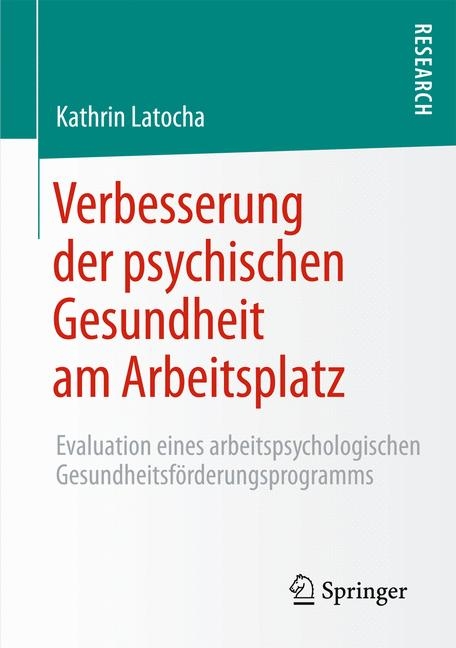 RESEARCH

Kathrin Latocha

Verbesserung der psychischen Gesundheit am Arbeitsplatz

Evaluation eines arbeitspsychologischen Gesundheitsförderungsprogramms

Springer